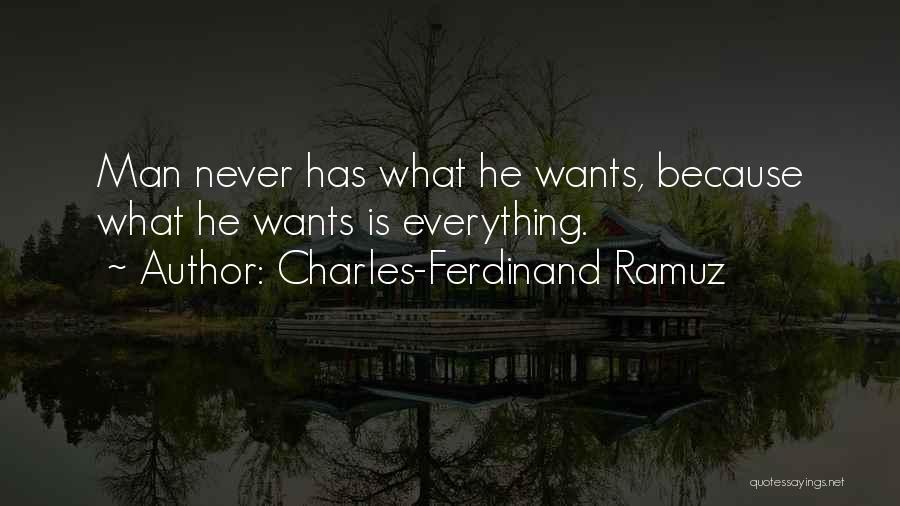 Man never has what he wants, because what he wants is everything.

~ Author: Charles-Ferdinand Ramuz

quotessayings.net